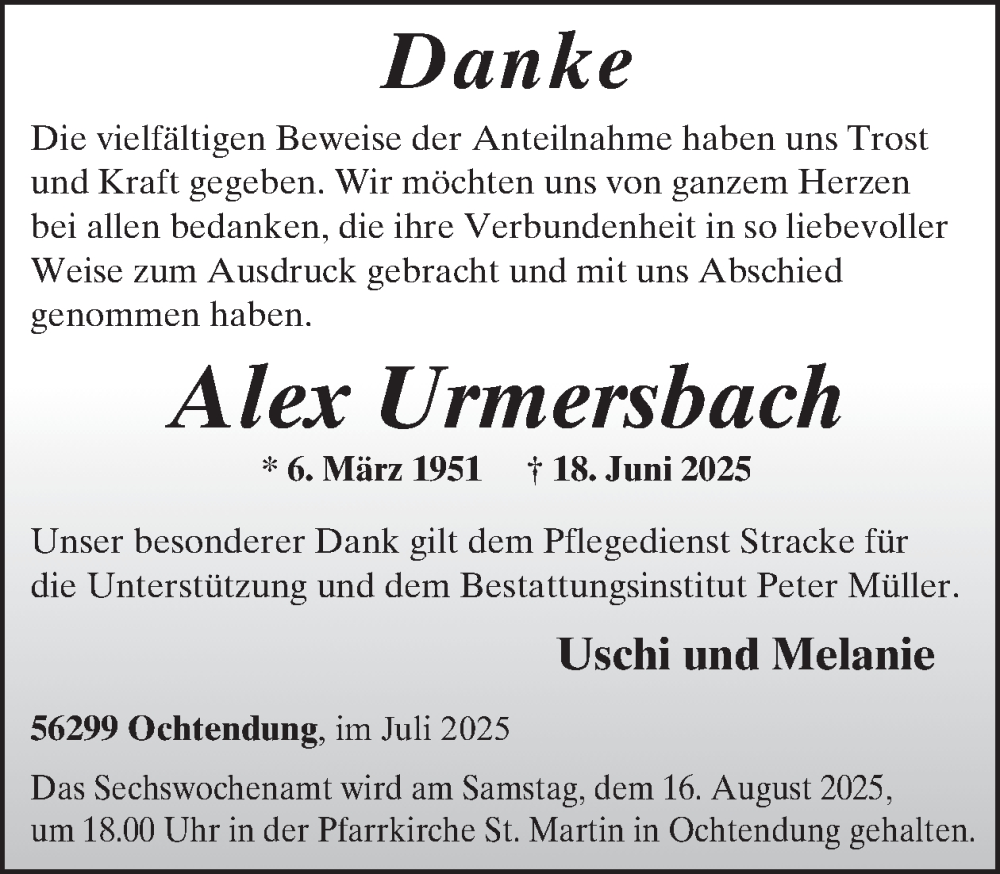 Danke

Die vielfältigen Beweise der Anteilnahme haben uns Trost und Kraft gegeben. Wir möchten uns von ganzem Herzen bei allen bedanken, die ihre Verbundenheit in so liebevoller Weise zum Ausdruck gebracht und mit uns Abschied genommen haben.

Alex Urmersbach

* 6. März 1951 † 18. Juni 2025

Unser besonderer Dank gilt dem Pflegedienst Stracke für die Unterstützung und dem Bestattungsinstitut Peter Müller.

Uschi und Melanie

56299 Ochtendung, im Juli 2025

Das Sechswochenamt wird am Samstag, dem 16. August 2025, um 18.00 Uhr in der Pfarrkirche St. Martin in Ochtendung gehalten.